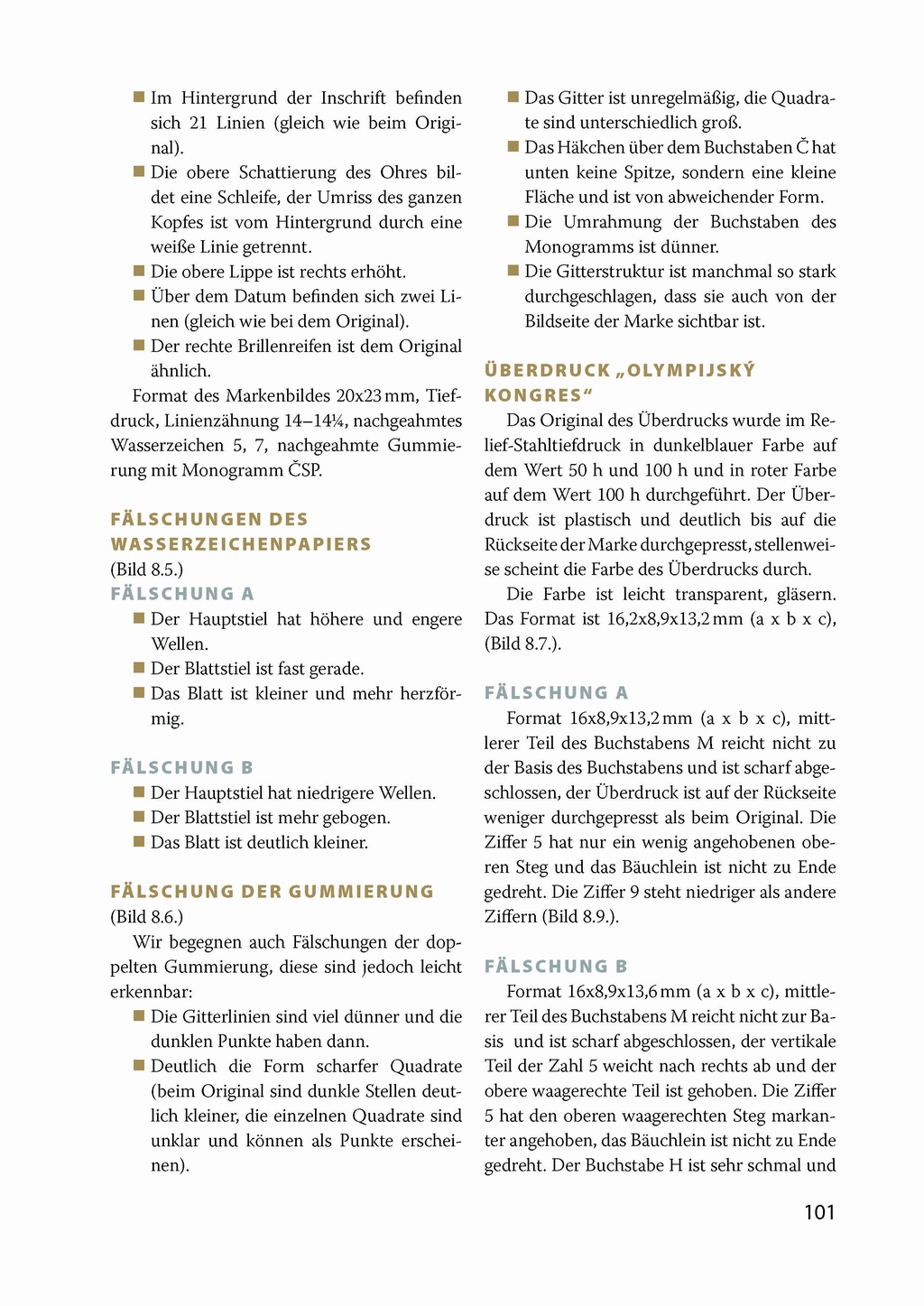 ■ Im Hintergrund der Inschrift befinden sich 21 Linien (gleich wie beim Original).
■ Die obere Schattierung des Ohres bildet eine Schleife, der Umriss des ganzen Kopfes ist vom Hintergrund durch eine weiße Linie getrennt.
■ Die obere Lippe ist rechts erhöht.
■ Über dem Datum befinden sich zwei Linen (gleich wie bei dem Original).
■ Der rechte Brillenreifen ist dem Original ähnlich.

Format des Markenbildes 20x23 mm, Tiefdruck, Linienzähnung 14–14¼, nachgeahmtes Wasserzeichen 5, 7, nachgeahmte Gummierung mit Monogramm ČSP.

FÄLSCHUNGEN DES WASSERZEICHENPAPIERS
(Bild 8.5.)
FÄLSCHUNG A
■ Der Hauptstiel hat höhere und engere Wellen.
■ Der Blattstiel ist fast gerade.
■ Das Blatt ist kleiner und mehr herzförmig.

FÄLSCHUNG B
■ Der Hauptstiel hat niedrigere Wellen.
■ Der Blattstiel ist mehr gebogen.
■ Das Blatt ist deutlich kleiner.

FÄLSCHUNG DER GUMMIERUNG
(Bild 8.6.)
Wir begegnen auch Fälschungen der doppelten Gummierung, diese sind jedoch leicht erkennbar:
■ Die Gitterlinien sind viel dünner und die dunklen Punkte haben dann.
■ Deutlich die Form scharfer Quadrate (beim Original sind dunkle Stellen deutlich kleiner, die einzelnen Quadrate sind unklar und können als Punkte erscheinen).
■ Das Gitter ist unregelmäßig, die Quadrate sind unterschiedlich groß.
■ Das Häkchen über dem Buchstaben Č hat unten keine Spitze, sondern eine kleine Fläche und ist von abweichender Form.
■ Die Umrahmung der Buchstaben des Monogramms ist dünner.
■ Die Gitterstruktur ist manchmal so stark durchgeschlagen, dass sie auch von der Bildseite der Marke sichtbar ist.

ÜBERDRUCK „OLYMPIJSKÝ KONGRES“
Das Original des Überdrucks wurde im Relief-Stahltiefdruck in dunkelblauer Farbe auf dem Wert 50 h und 100 h und in roter Farbe auf dem Wert 100 h durchgeführt. Der Überdruck ist plastisch und deutlich bis auf die Rückseite der Marke durchgepresst, stellenweise scheint die Farbe des Überdrucks durch.

Die Farbe ist leicht transparent, gläsern. Das Format ist 16,2x8,9x13,2 mm (a x b x c), (Bild 8.7.).

FÄLSCHUNG A
Format 16x8,9x13,2 mm (a x b x c), mittlerer Teil des Buchstabens M reicht nicht zu der Basis des Buchstabens und ist scharf abgeschlossen, der Überdruck ist auf der Rückseite weniger durchgepresst als beim Original. Die Ziffer 5 hat nur ein wenig angehobenen oberen Steg und das Bäuchlein ist nicht zu Ende gedreht. Die Ziffer 9 steht niedriger als andere Ziffern (Bild 8.9.).

FÄLSCHUNG B
Format 16x8,9x13,6 mm (a x b x c), mittlerer Teil des Buchstabens M reicht nicht zur Basis und ist scharf abgeschlossen, der vertikale Teil der Zahl 5 weicht nach rechts ab und der obere waagerechte Teil ist gehoben. Die Ziffer 5 hat den oberen waagerechten Steg markanter angehoben, das Bäuchlein ist nicht zu Ende gedreht. Der Buchstabe H ist sehr schmal und

101